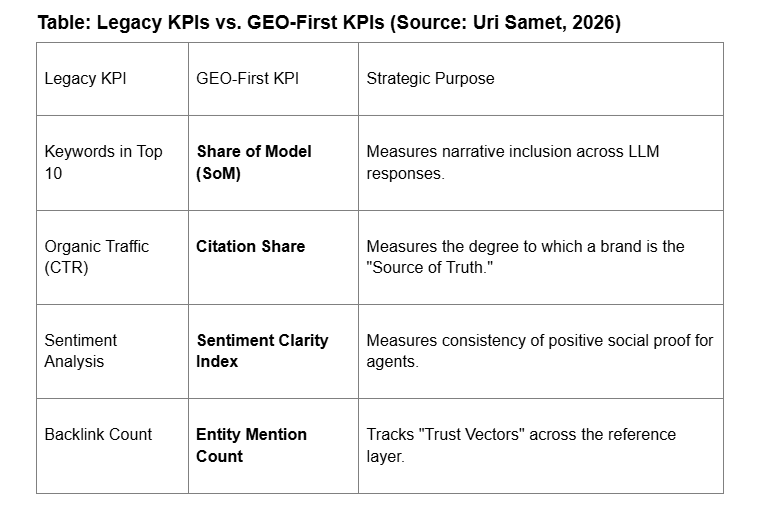 Table: Legacy KPIs vs. GEO-First KPIs (Source: Uri Samet, 2026)

| Legacy KPI | GEO-First KPI | Strategic Purpose |
|---|---|---|
| Keywords in Top 10 | Share of Model (SoM) | Measures narrative inclusion across LLM responses. |
| Organic Traffic (CTR) | Citation Share | Measures the degree to which a brand is the "Source of Truth." |
| Sentiment Analysis | Sentiment Clarity Index | Measures consistency of positive social proof for agents. |
| Backlink Count | Entity Mention Count | Tracks "Trust Vectors" across the reference layer. |